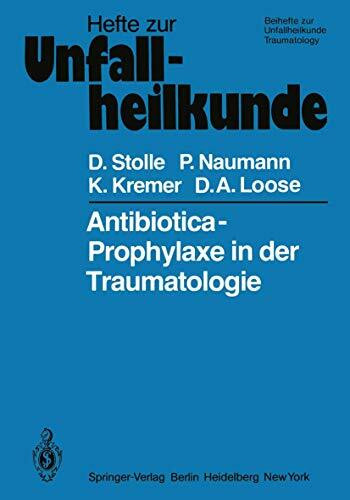 Hefte zur
Unfallheilkunde

Beihefte zur
Unfallheilkunde
Traumatology

D. Stolle P. Naumann
K. Kremer D. A. Loose

Antibiotica-Prophylaxe in der Traumatologie

Springer-Verlag Berlin Heidelberg New York